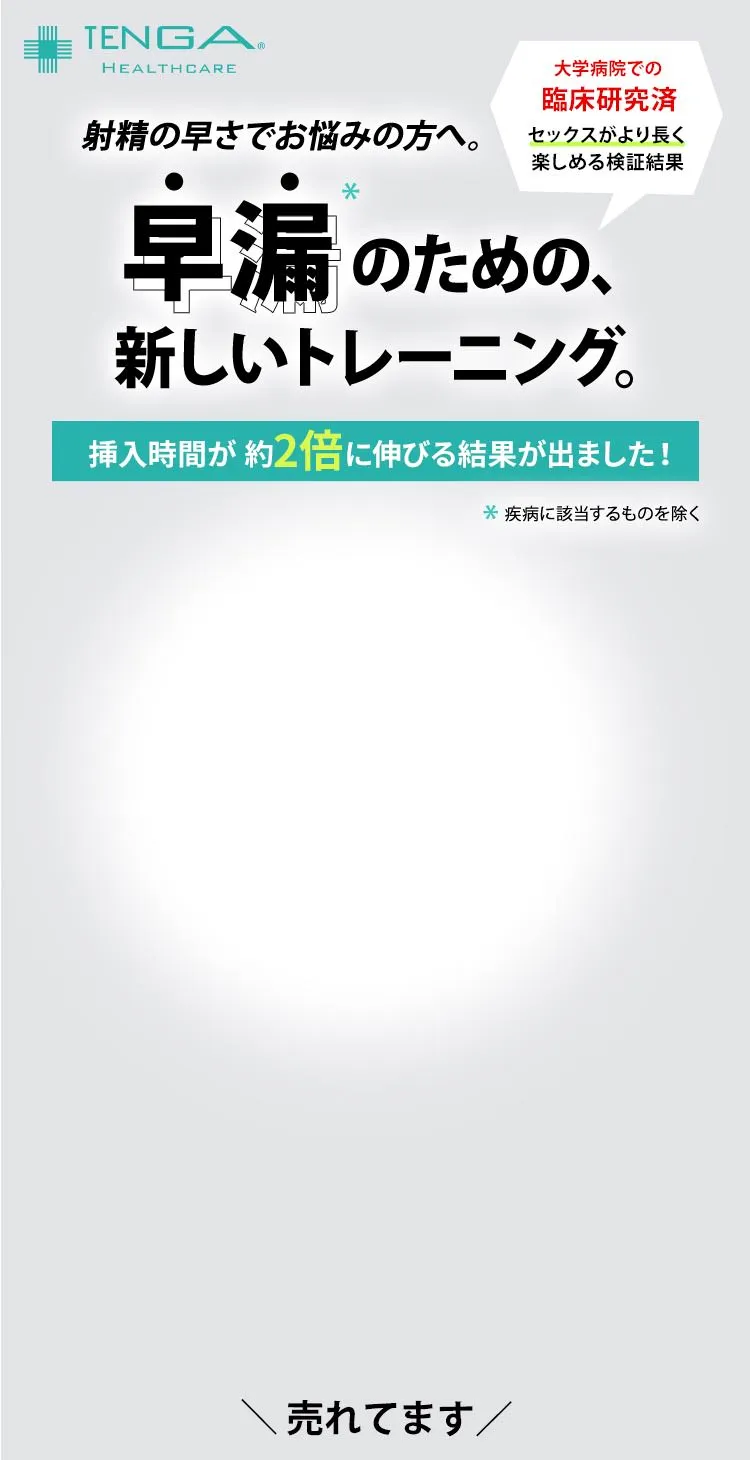 TENGA®
HEALTHCARE

大学病院での
臨床研究済
セックスがより長く
楽しめる検証結果

射精の早さでお悩みの方へ。

早漏*のための、
新しいトレーニング。

挿入時間が 約2倍に伸びる結果が出ました！

* 疾病に該当するものを除く

＼売れてます／